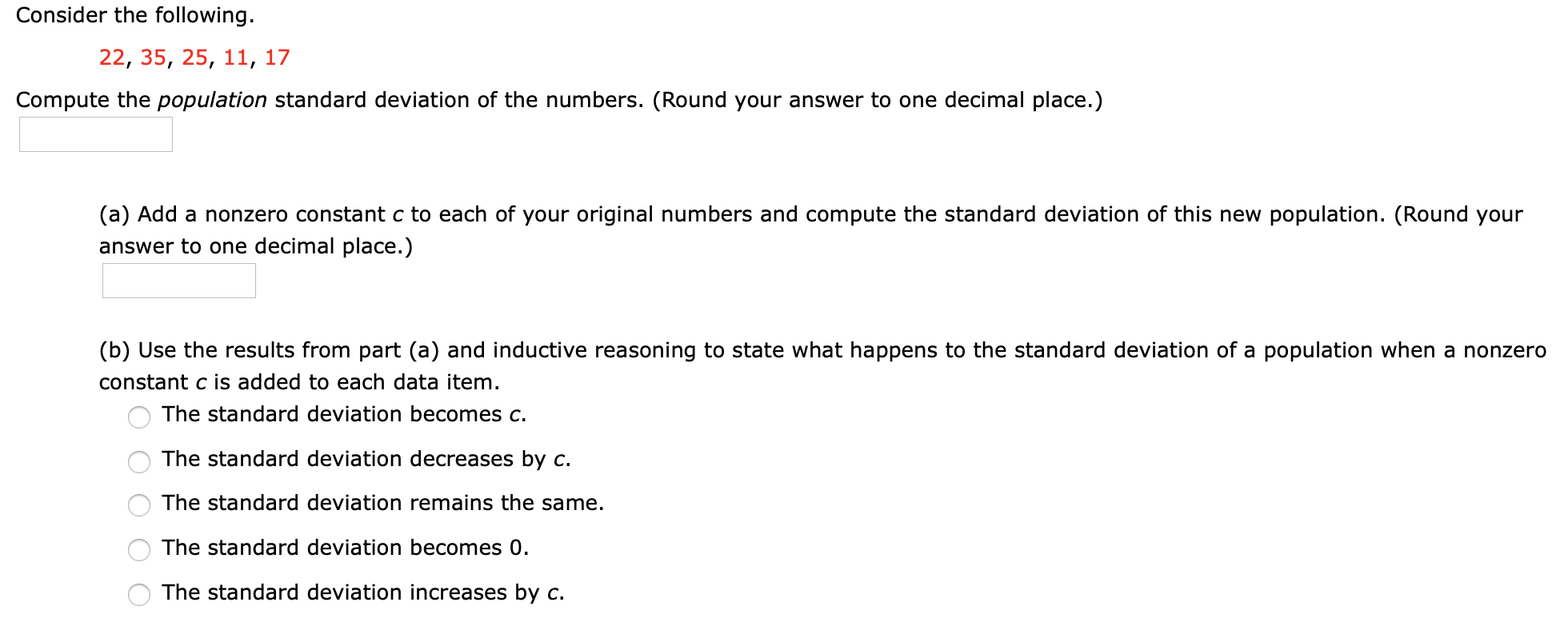 Consider the following.

22, 35, 25, 11, 17

Compute the population standard deviation of the numbers. (Round your answer to one decimal place.)

(a) Add a nonzero constant $c$ to each of your original numbers and compute the standard deviation of this new population. (Round your answer to one decimal place.)

(b) Use the results from part (a) and inductive reasoning to state what happens to the standard deviation of a population when a nonzero constant $c$ is added to each data item.

The standard deviation becomes $c$.

The standard deviation decreases by $c$.

The standard deviation remains the same.

The standard deviation becomes 0.

The standard deviation increases by $c$.